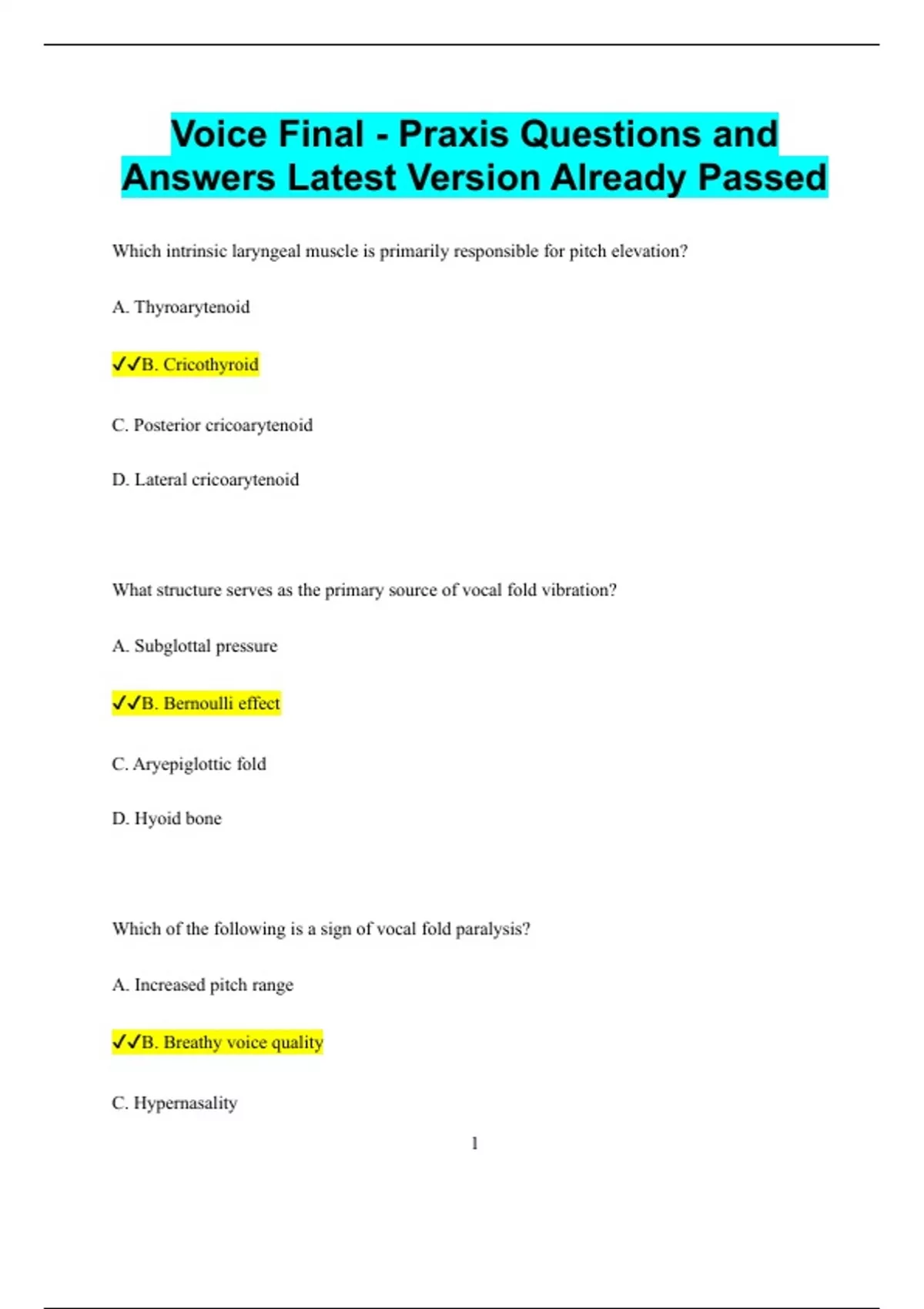 Voice Final - Praxis Questions and Answers Latest Version Already Passed

Which intrinsic laryngeal muscle is primarily responsible for pitch elevation?

A. Thyroarytenoid

✔✔B. Cricothyroid

C. Posterior cricoarytenoid

D. Lateral cricoarytenoid

What structure serves as the primary source of vocal fold vibration?

A. Subglottal pressure

✔✔B. Bernoulli effect

C. Aryepiglottic fold

D. Hyoid bone

Which of the following is a sign of vocal fold paralysis?

A. Increased pitch range

✔✔B. Breathy voice quality

C. Hypernasality

1